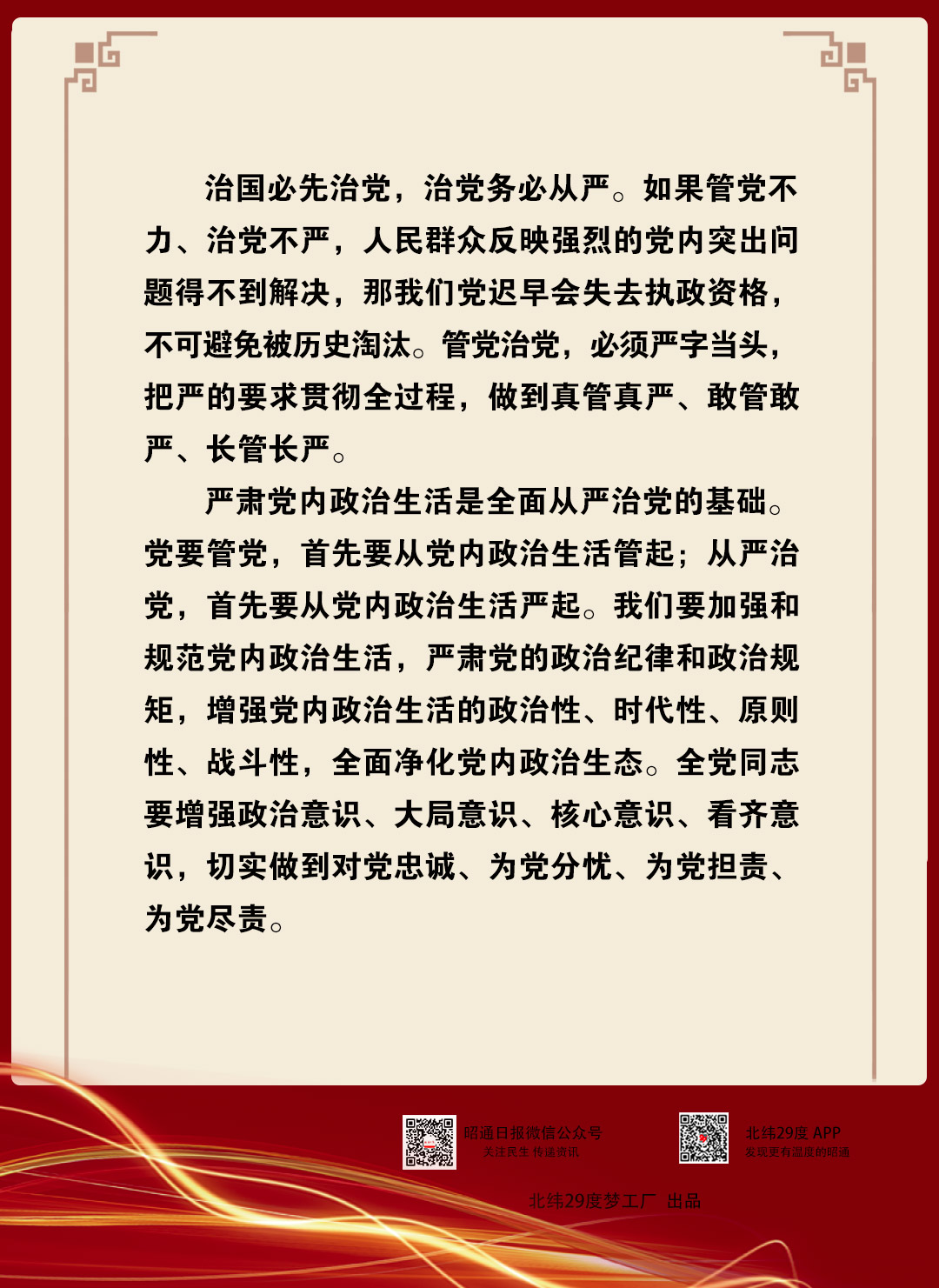 治国必先治党，治党务必从严。如果管党不力、治党不严，人民群众反映强烈的党内突出问题得不到解决，那我们党迟早会失去执政资格，不可避免被历史淘汰。管党治党，必须严字当头，把严的要求贯彻全过程，做到真管真严、敢管敢严、长管长严。

严肃党内政治生活是全面从严治党的基础。党要管党，首先要从党内政治生活管起；从严治党，首先要从党内政治生活严起。我们要加强和规范党内政治生活，严肃党的政治纪律和政治规矩，增强党内政治生活的政治性、时代性、原则性、战斗性，全面净化党内政治生态。全党同志要增强政治意识、大局意识、核心意识、看齐意识，切实做到对党忠诚、为党分忧、为党担责、为党尽责。

昭通日报微信公众号
关注民生 传递资讯

北纬29度 APP
发现更有温度的昭通

北纬29度梦工厂 出品